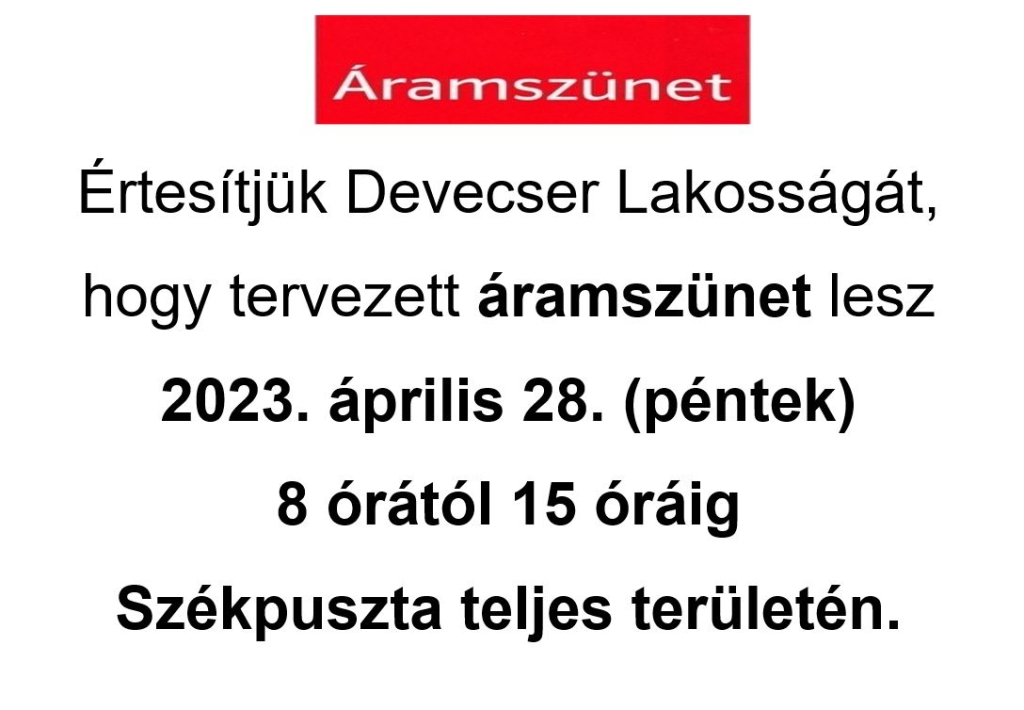 Áramszünet

Értesítjük Devecser Lakosságát, hogy tervezett áramszünet lesz

2023. április 28. (péntek)

8 órától 15 óráig

Székpuszta teljes területén.